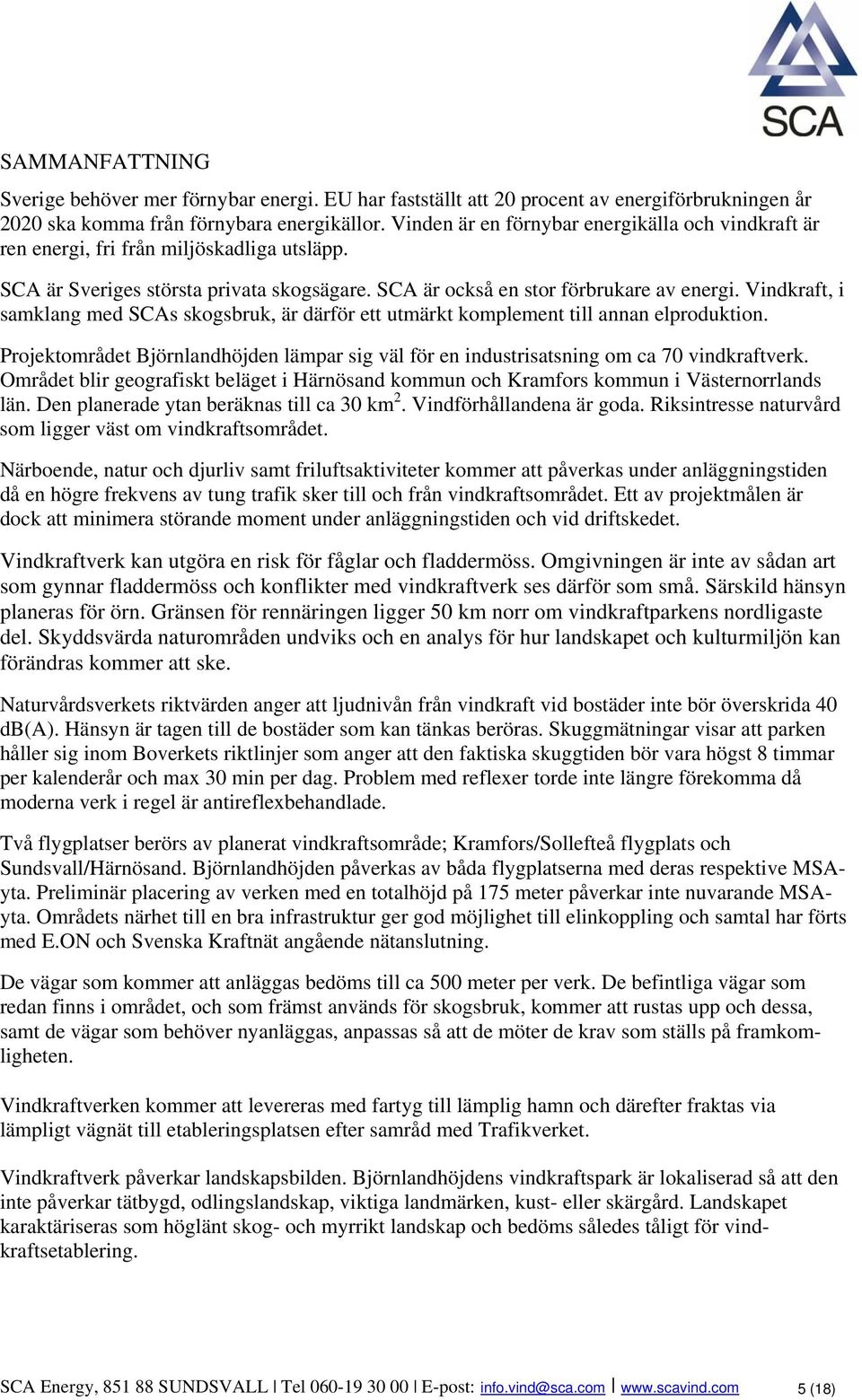 SCA

SAMMANFATTNING

Sverige behöver mer förnybar energi. EU har fastställt att 20 procent av energiförbrukningen år 2020 ska komma från förnybara energikällor. Vinden är en förnybar energikälla och vindkraft är ren energi, fri från miljöskadliga utsläpp.

SCA är Sveriges största privata skogsägare. SCA är också en stor förbrukare av energi. Vindkraft, i samklang med SCAs skogsbruk, är därför ett utmärkt komplement till annan elproduktion.

Projektområdet Björnlandhöjden lämpar sig väl för en industrisatsning om ca 70 vindkraftverk. Området blir geografiskt beläget i Härnösand kommun och Kramfors kommun i Västernorrlands län. Den planerade ytan beräknas till ca 30 km$^2$. Vindförhållandena är goda. Riksintresse naturvård som ligger väst om vindkraftsområdet.

Närboende, natur och djurliv samt friluftsaktiviteter kommer att påverkas under anläggningstiden då en högre frekvens av tung trafik sker till och från vindkraftsområdet. Ett av projektmålen är dock att minimera störande moment under anläggningstiden och vid driftskedet.

Vindkraftverk kan utgöra en risk för fåglar och fladdermöss. Omgivningen är inte av sådan art som gynnar fladdermöss och konflikter med vindkraftverk ses därför som små. Särskild hänsyn planeras för örn. Gränsen för rennäringen ligger 50 km norr om vindkraftparkens nordligaste del. Skyddsvärda naturområden undviks och en analys för hur landskapet och kulturmiljön kan förändras kommer att ske.

Naturvårdsverkets riktvärden anger att ljudnivån från vindkraft vid bostäder inte bör överskrida 40 dB(A). Hänsyn är tagen till de bostäder som kan tänkas beröras. Skuggmätningar visar att parken håller sig inom Boverkets riktlinjer som anger att den faktiska skuggtiden bör vara högst 8 timmar per kalenderår och max 30 min per dag. Problem med reflexer torde inte längre förekomma då moderna verk i regel är antireflexbehandlade.

Två flygplatser berörs av planerat vindkraftsområde; Kramfors/Sollefteå flygplats och Sundsvall/Härnösand. Björnlandhöjden påverkas av båda flygplatserna med deras respektive MSA-yta. Preliminär placering av verken med en totalhöjd på 175 meter påverkar inte nuvarande MSA-yta. Områdets närhet till en bra infrastruktur ger god möjlighet till elinkoppling och samtal har förts med E.ON och Svenska Kraftnät angående nätanslutning.

De vägar som kommer att anläggas bedöms till ca 500 meter per verk. De befintliga vägar som redan finns i området, och som främst används för skogsbruk, kommer att rustas upp och dessa, samt de vägar som behöver nyanläggas, anpassas så att de möter de krav som ställs på framkomligheten.

Vindkraftverken kommer att levereras med fartyg till lämplig hamn och därefter fraktas via lämpligt vägnät till etableringsplatsen efter samråd med Trafikverket.

Vindkraftverk påverkar landskapsbilden. Björnlandhöjdens vindkraftspark är lokaliserad så att den inte påverkar tätbygd, odlingslandskap, viktiga landmärken, kust- eller skärgård. Landskapet karaktäriseras som höglänt skog- och myrrikt landskap och bedöms således tåligt för vindkraftsetablering.

SCA Energy, 851 88 SUNDSVALL | Tel 060-19 30 00 | E-post: info.vind@sca.com | www.scavind.com 5 (18)